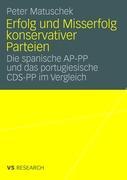 Peter Matuschek

Erfolg und Misserfolg konservativer Parteien

Die spanische AP-PP und das portugiesische CDS-PP im Vergleich

VS RESEARCH